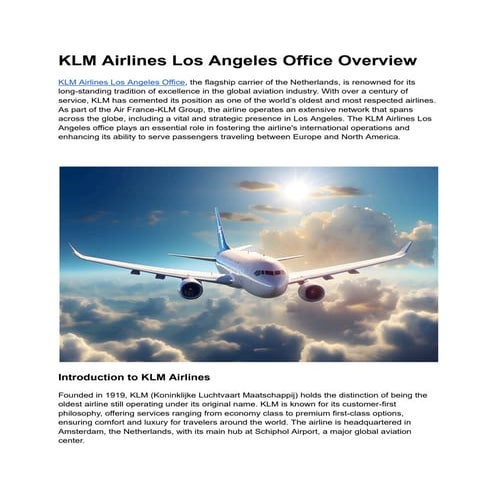 KLM Airlines Los Angeles Office Overview

KLM Airlines Los Angeles Office, the flagship carrier of the Netherlands, is renowned for its long-standing tradition of excellence in the global aviation industry. With over a century of service, KLM has cemented its position as one of the world's oldest and most respected airlines. As part of the Air France-KLM Group, the airline operates an extensive network that spans across the globe, including a vital and strategic presence in Los Angeles. The KLM Airlines Los Angeles office plays an essential role in fostering the airline's international operations and enhancing its ability to serve passengers traveling between Europe and North America.

Introduction to KLM Airlines

Founded in 1919, KLM (Koninklijke Luchtvaart Maatschappij) holds the distinction of being the oldest airline still operating under its original name. KLM is known for its customer-first philosophy, offering services ranging from economy class to premium first-class options, ensuring comfort and luxury for travelers around the world. The airline is headquartered in Amsterdam, the Netherlands, with its main hub at Schiphol Airport, a major global aviation center.